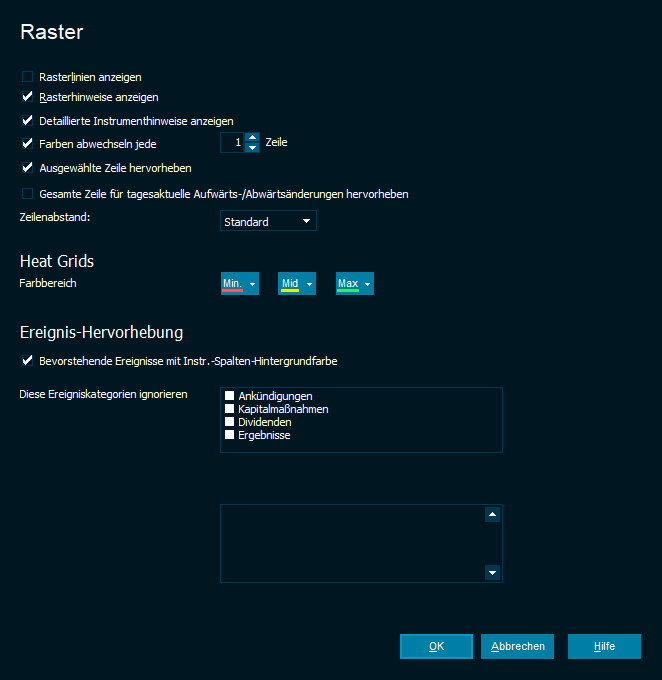 Raster

Rasterlinien anzeigen

Rasterhinweise anzeigen

Detaillierte Instrumenthinweise anzeigen

Farben abwechseln jede 1 Zeile

Ausgewählte Zeile hervorheben

Gesamte Zeile für tagesaktuelle Aufwärts-/Abwärtsänderungen hervorheben

Zeilenabstand: Standard

Heat Grids

Farbbereich Min. Mid Max

Ereignis-Hervorhebung

Bevorstehende Ereignisse mit Instr.-Spalten-Hintergrundfarbe

Diese Ereigniskategorien ignorieren

Ankündigungen
Kapitalmaßnahmen
Dividenden
Ergebnisse

OK Abbrechen Hilfe